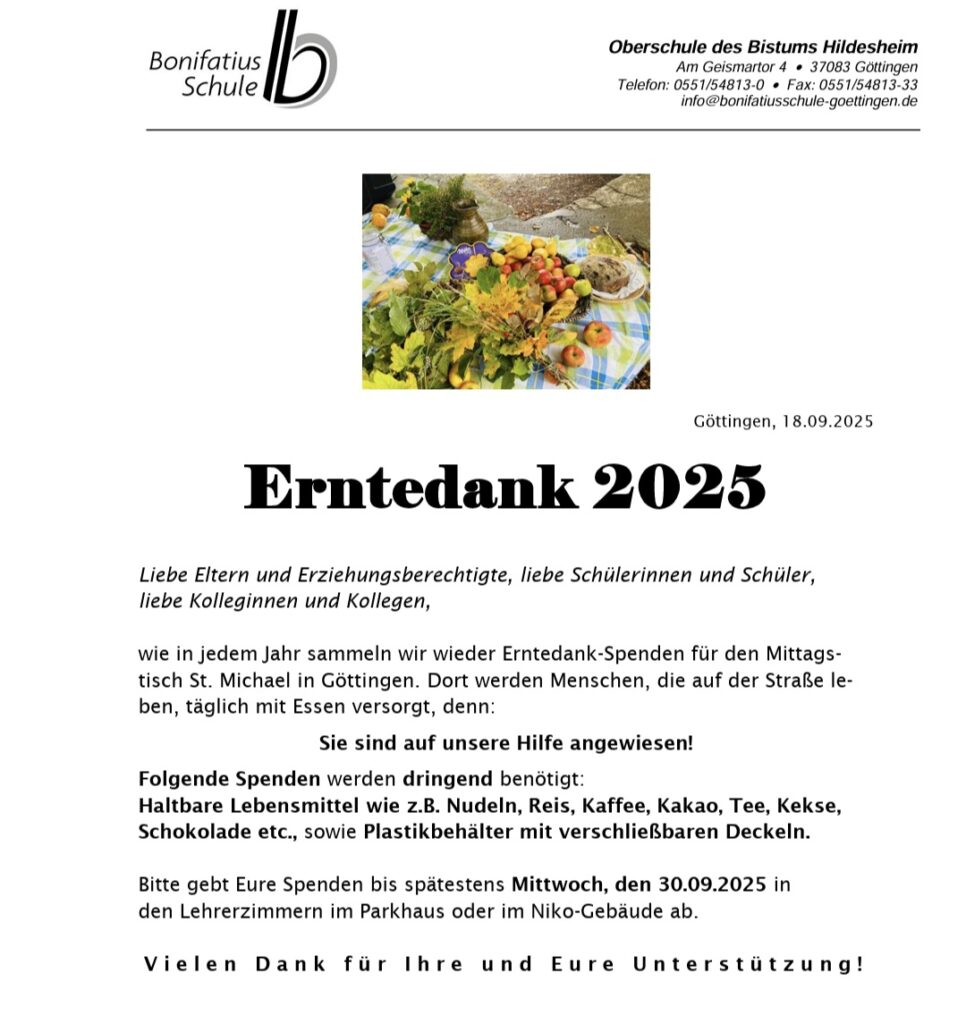 Bonifatius Schule

Oberschule des Bistums Hildesheim
Am Geismartor 4 • 37083 Göttingen
Telefon: 0551/54813-0 • Fax: 0551/54813-33
info@bonifatiusschule-goettingen.de

Göttingen, 18.09.2025

Erntedank 2025

Liebe Eltern und Erziehungsberechtigte, liebe Schülerinnen und Schüler, liebe Kolleginnen und Kollegen,

wie in jedem Jahr sammeln wir wieder Erntedank-Spenden für den Mittagstisch St. Michael in Göttingen. Dort werden Menschen, die auf der Straße leben, täglich mit Essen versorgt, denn:

Sie sind auf unsere Hilfe angewiesen!

Folgende Spenden werden dringend benötigt:
Haltbare Lebensmittel wie z.B. Nudeln, Reis, Kaffee, Kakao, Tee, Kekse, Schokolade etc., sowie Plastikbehälter mit verschließbaren Deckeln.

Bitte gebt Eure Spenden bis spätestens Mittwoch, den 30.09.2025 in den Lehrerzimmern im Parkhaus oder im Niko-Gebäude ab.

Vielen Dank für Ihre und Eure Unterstützung!